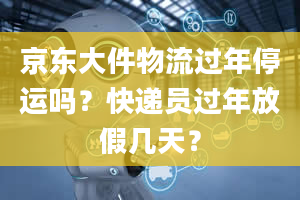 京东大件物流过年停运吗？快递员过年放假几天？